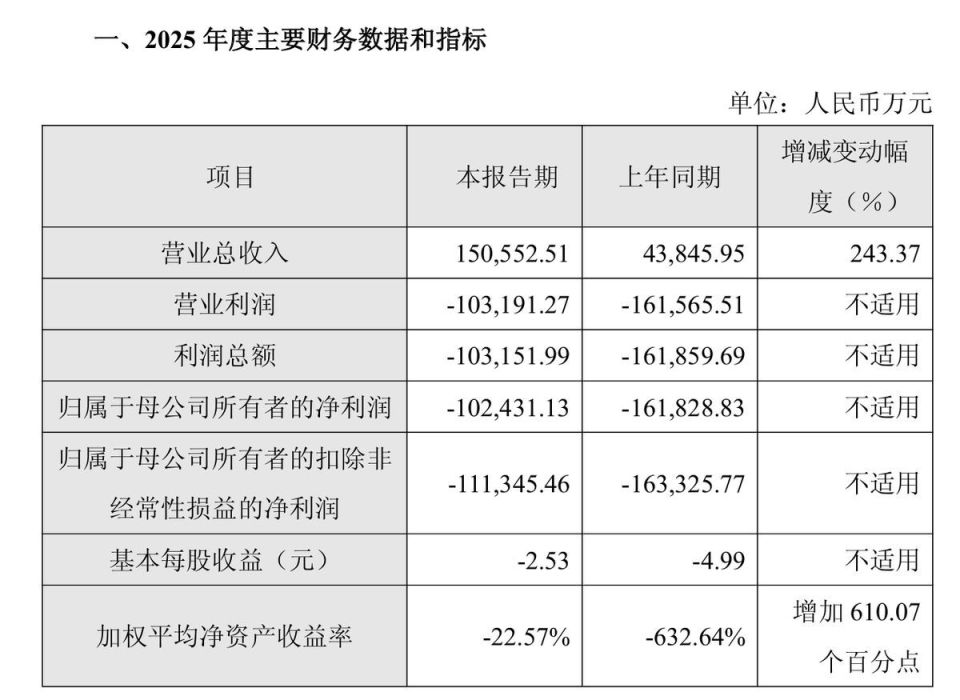 一、2025 年度主要财务数据和指标

单位：人民币万元

| 项目 | 本报告期 | 上年同期 | 增减变动幅度（%） |
|---|---|---|---|
| 营业总收入 | 150,552.51 | 43,845.95 | 243.37 |
| 营业利润 | -103,191.27 | -161,565.51 | 不适用 |
| 利润总额 | -103,151.99 | -161,859.69 | 不适用 |
| 归属于母公司所有者的净利润 | -102,431.13 | -161,828.83 | 不适用 |
| 归属于母公司所有者的扣除非经常性损益的净利润 | -111,345.46 | -163,325.77 | 不适用 |
| 基本每股收益（元） | -2.53 | -4.99 | 不适用 |
| 加权平均净资产收益率 | -22.57% | -632.64% | 增加 610.07 个百分点 |